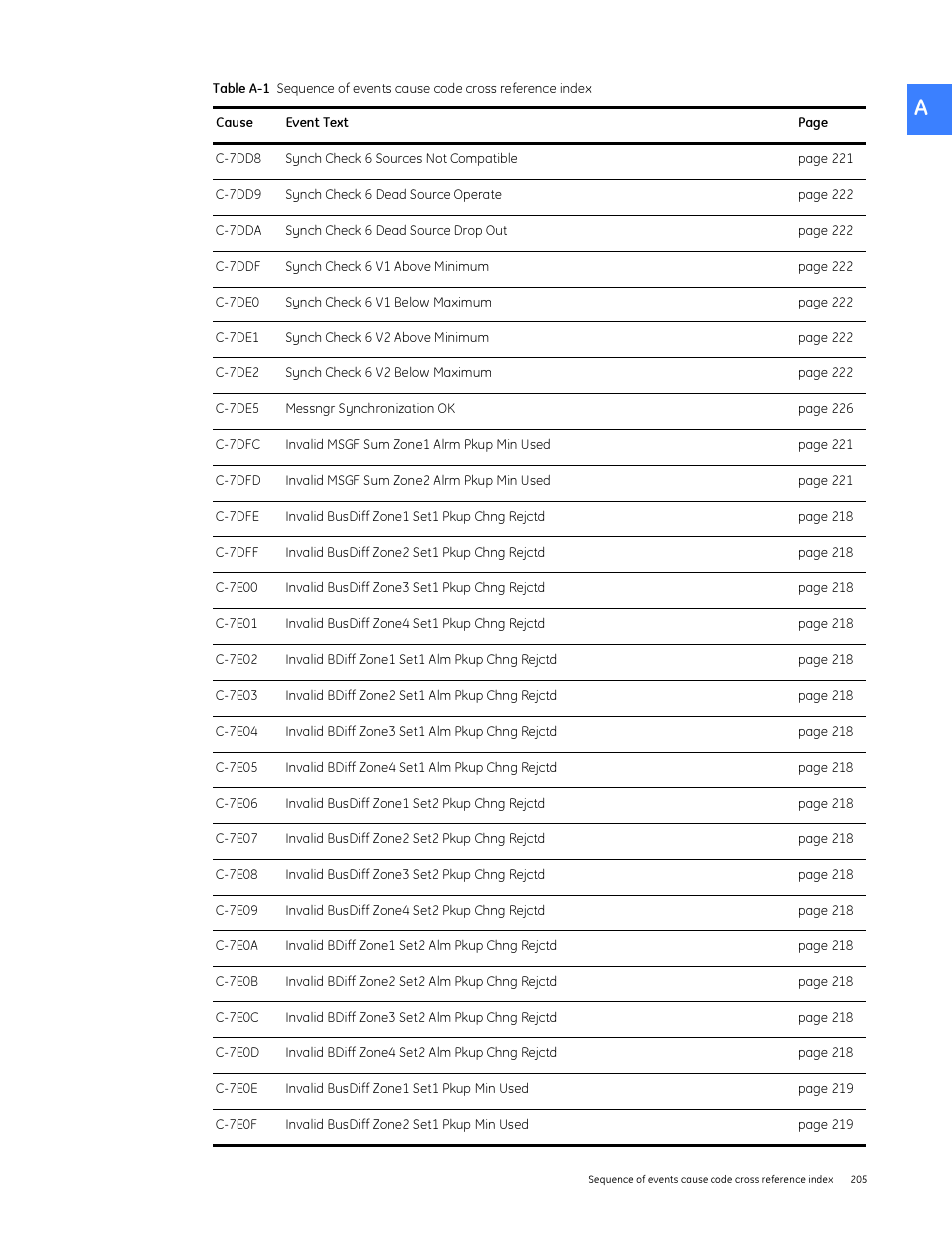 A

Table A-1 Sequence of events cause code cross reference index

| Cause | Event Text | Page |
|---|---|---|
| C-7DD8 | Synch Check 6 Sources Not Compatible | page 221 |
| C-7DD9 | Synch Check 6 Dead Source Operate | page 222 |
| C-7DDA | Synch Check 6 Dead Source Drop Out | page 222 |
| C-7DDF | Synch Check 6 V1 Above Minimum | page 222 |
| C-7DE0 | Synch Check 6 V1 Below Maximum | page 222 |
| C-7DE1 | Synch Check 6 V2 Above Minimum | page 222 |
| C-7DE2 | Synch Check 6 V2 Below Maximum | page 222 |
| C-7DE5 | Messngr Synchronization OK | page 226 |
| C-7DFC | Invalid MSGF Sum Zone1 Alrm Pkup Min Used | page 221 |
| C-7DFD | Invalid MSGF Sum Zone2 Alrm Pkup Min Used | page 221 |
| C-7DFE | Invalid BusDiff Zone1 Set1 Pkup Chng Rejctd | page 218 |
| C-7DFF | Invalid BusDiff Zone2 Set1 Pkup Chng Rejctd | page 218 |
| C-7E00 | Invalid BusDiff Zone3 Set1 Pkup Chng Rejctd | page 218 |
| C-7E01 | Invalid BusDiff Zone4 Set1 Pkup Chng Rejctd | page 218 |
| C-7E02 | Invalid BDiff Zone1 Set1 Alm Pkup Chng Rejctd | page 218 |
| C-7E03 | Invalid BDiff Zone2 Set1 Alm Pkup Chng Rejctd | page 218 |
| C-7E04 | Invalid BDiff Zone3 Set1 Alm Pkup Chng Rejctd | page 218 |
| C-7E05 | Invalid BDiff Zone4 Set1 Alm Pkup Chng Rejctd | page 218 |
| C-7E06 | Invalid BusDiff Zone1 Set2 Pkup Chng Rejctd | page 218 |
| C-7E07 | Invalid BusDiff Zone2 Set2 Pkup Chng Rejctd | page 218 |
| C-7E08 | Invalid BusDiff Zone3 Set2 Pkup Chng Rejctd | page 218 |
| C-7E09 | Invalid BusDiff Zone4 Set2 Pkup Chng Rejctd | page 218 |
| C-7E0A | Invalid BDiff Zone1 Set2 Alm Pkup Chng Rejctd | page 218 |
| C-7E0B | Invalid BDiff Zone2 Set2 Alm Pkup Chng Rejctd | page 218 |
| C-7E0C | Invalid BDiff Zone3 Set2 Alm Pkup Chng Rejctd | page 218 |
| C-7E0D | Invalid BDiff Zone4 Set2 Alm Pkup Chng Rejctd | page 218 |
| C-7E0E | Invalid BusDiff Zone1 Set1 Pkup Min Used | page 219 |
| C-7E0F | Invalid BusDiff Zone2 Set1 Pkup Min Used | page 219 |

Sequence of events cause code cross reference index 205